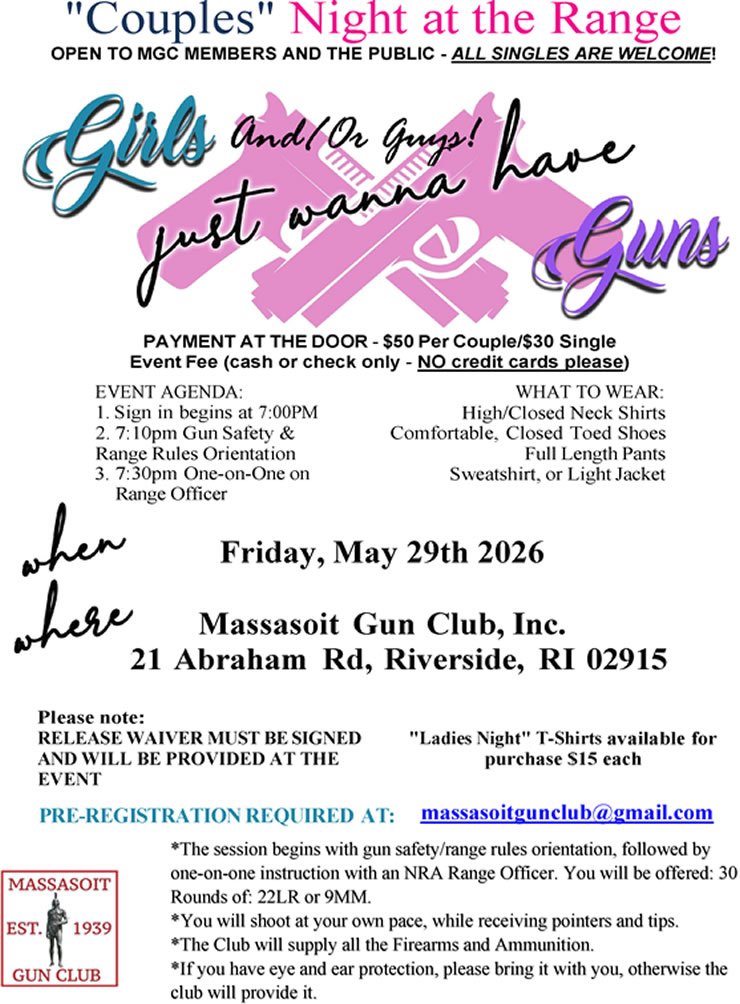 "Couples" Night at the Range
OPEN TO MGC MEMBERS AND THE PUBLIC - ALL SINGLES ARE WELCOME!

Girls And/Or Guys! just wanna have Guns

PAYMENT AT THE DOOR - $50 Per Couple/$30 Single
Event Fee (cash or check only - NO credit cards please)

EVENT AGENDA:
1. Sign in begins at 7:00PM
2. 7:10pm Gun Safety & Range Rules Orientation
3. 7:30pm One-on-One on Range Officer

WHAT TO WEAR:
High/Closed Neck Shirts
Comfortable, Closed Toed Shoes
Full Length Pants
Sweatshirt, or Light Jacket

when Friday, May 29th 2026

where Massasoit Gun Club, Inc.
21 Abraham Rd, Riverside, RI 02915

Please note:
RELEASE WAIVER MUST BE SIGNED AND WILL BE PROVIDED AT THE EVENT

"Ladies Night" T-Shirts available for purchase $15 each

PRE-REGISTRATION REQUIRED AT: massasoitgunclub@gmail.com

MASSASOIT EST. 1939 GUN CLUB

*The session begins with gun safety/range rules orientation, followed by one-on-one instruction with an NRA Range Officer. You will be offered: 30 Rounds of: 22LR or 9MM.
*You will shoot at your own pace, while receiving pointers and tips.
*The Club will supply all the Firearms and Ammunition.
*If you have eye and ear protection, please bring it with you, otherwise the club will provide it.